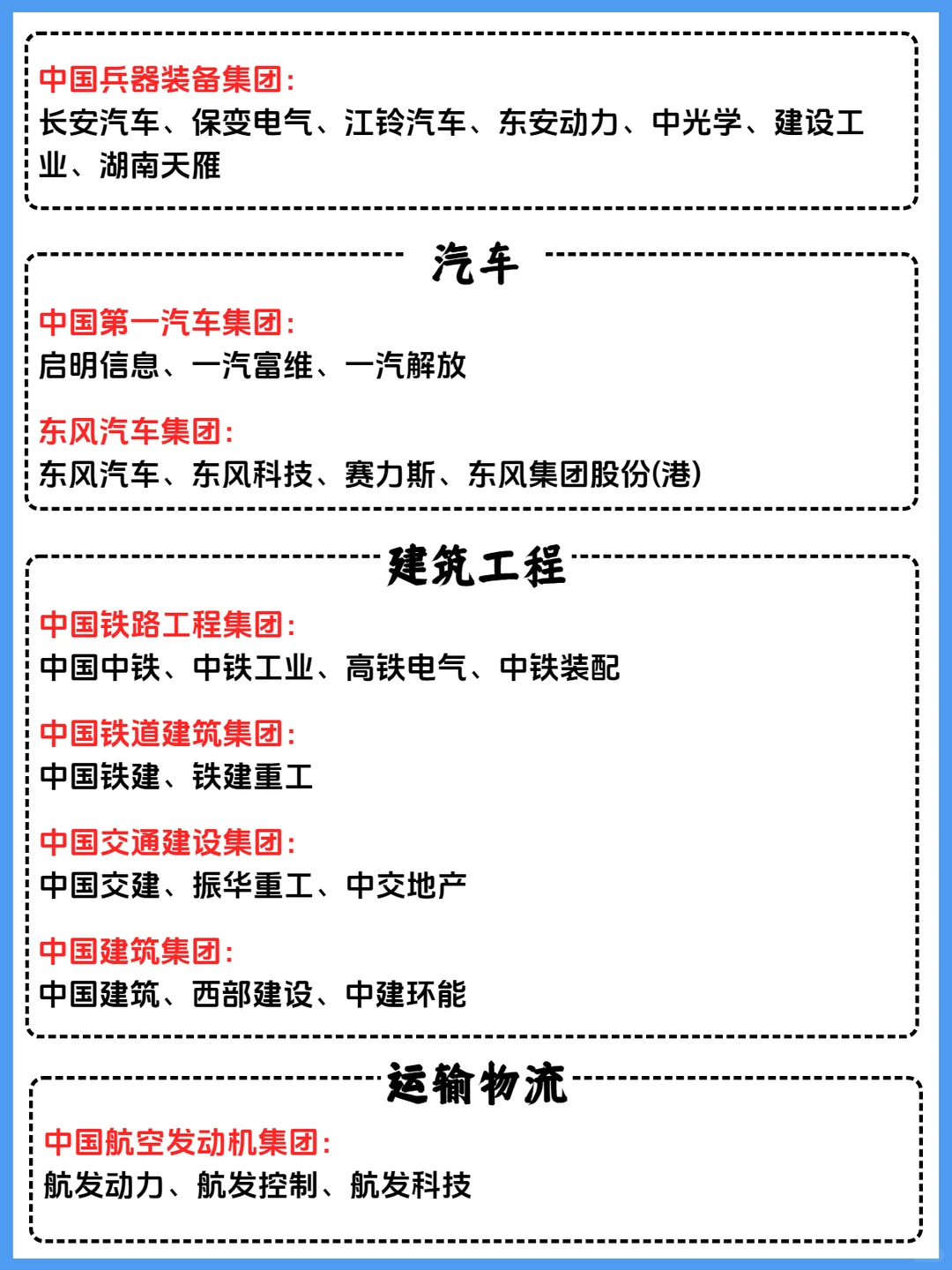 中国兵器装备集团:
长安汽车、保变电气、江铃汽车、东安动力、中光学、建设工业、湖南天雁

汽车

中国第一汽车集团:
启明信息、一汽富维、一汽解放

东风汽车集团:
东风汽车、东风科技、赛力斯、东风集团股份(港)

建筑工程

中国铁路工程集团:
中国中铁、中铁工业、高铁电气、中铁装配

中国铁道建筑集团:
中国铁建、铁建重工

中国交通建设集团:
中国交建、振华重工、中交地产

中国建筑集团:
中国建筑、西部建设、中建环能

运输物流

中国航空发动机集团:
航发动力、航发控制、航发科技